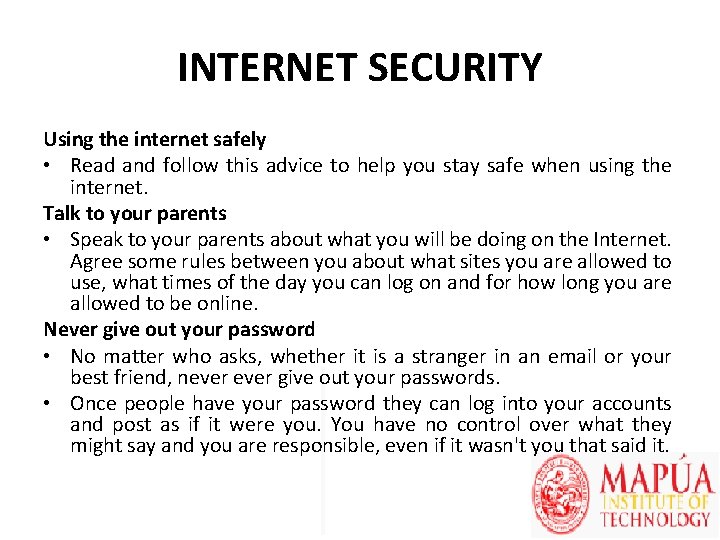 INTERNET SECURITY

Using the internet safely

• Read and follow this advice to help you stay safe when using the internet.

Talk to your parents

• Speak to your parents about what you will be doing on the Internet. Agree some rules between you about what sites you are allowed to use, what times of the day you can log on and for how long you are allowed to be online.

Never give out your password

• No matter who asks, whether it is a stranger in an email or your best friend, never ever give out your passwords.
• Once people have your password they can log into your accounts and post as if it were you. You have no control over what they might say and you are responsible, even if it wasn't you that said it.

MAPÚA
INSTITUTE OF
TECHNOLOGY